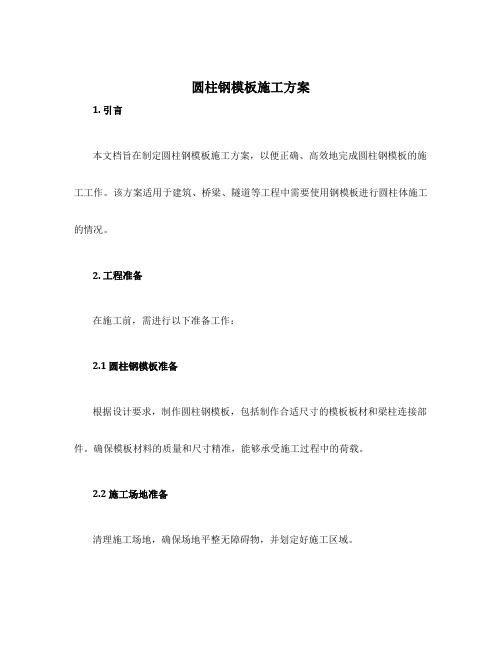 圆柱钢模板施工方案

1. 引言

本文档旨在制定圆柱钢模板施工方案，以便正确、高效地完成圆柱钢模板的施工工作。该方案适用于建筑、桥梁、隧道等工程中需要使用钢模板进行圆柱体施工的情况。

2. 工程准备

在施工前，需进行以下准备工作：

2.1 圆柱钢模板准备

根据设计要求，制作圆柱钢模板，包括制作合适尺寸的模板板材和梁柱连接部件。确保模板材料的质量和尺寸精准，能够承受施工过程中的荷载。

2.2 施工场地准备

清理施工场地，确保场地平整无障碍物，并划定好施工区域。